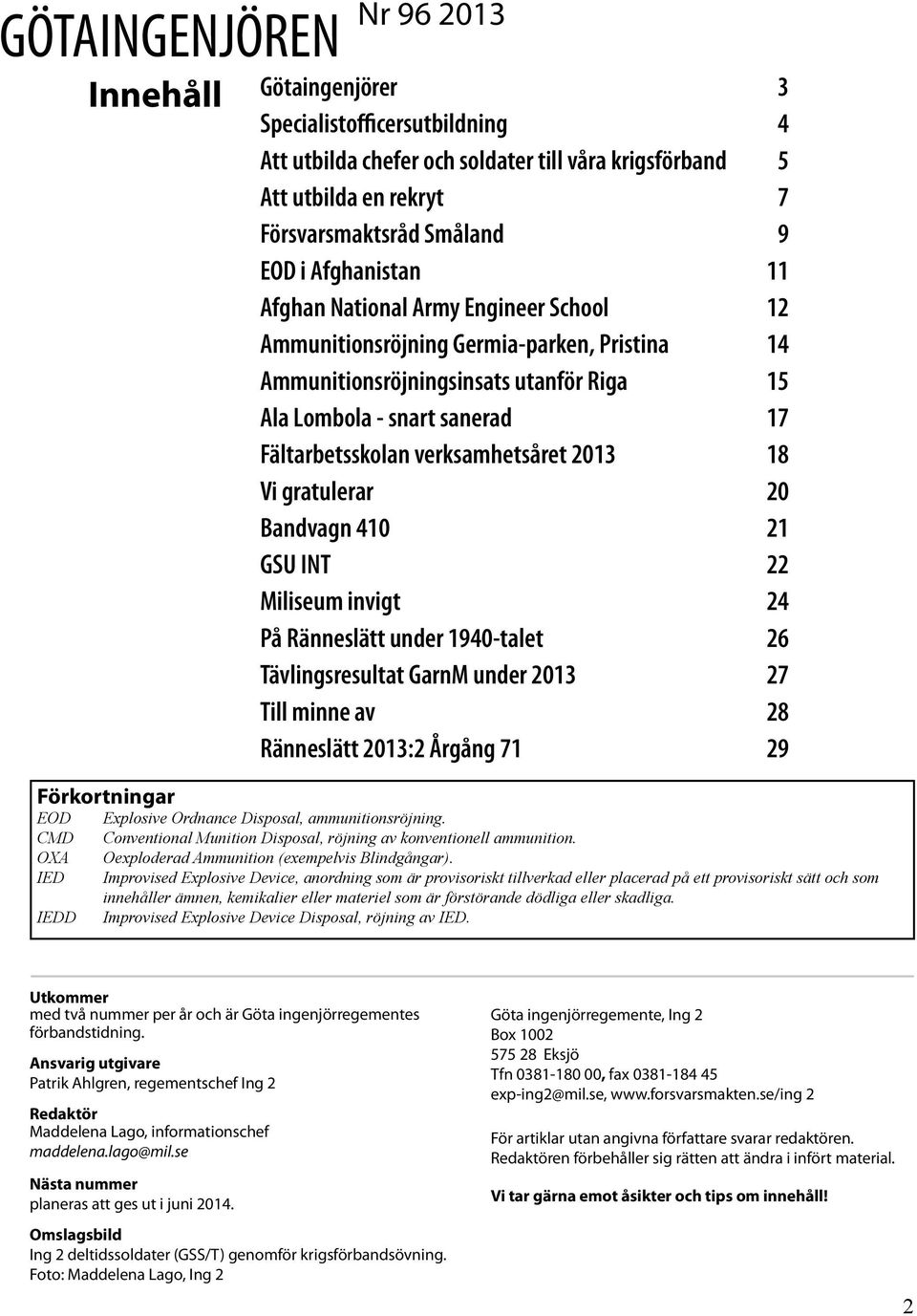 GÖTAINGENJÖREN Nr 96 2013

Innehåll

| | |
|---|---|
| Götaingenjörer | 3 |
| Specialistofficersutbildning | 4 |
| Att utbilda chefer och soldater till våra krigsförband | 5 |
| Att utbilda en rekryt | 7 |
| Försvarsmaktsråd Småland | 9 |
| EOD i Afghanistan | 11 |
| Afghan National Army Engineer School | 12 |
| Ammunitionsröjning Germia-parken, Pristina | 14 |
| Ammunitionsröjningsinsats utanför Riga | 15 |
| Ala Lombola - snart sanerad | 17 |
| Fältarbetsskolan verksamhetsåret 2013 | 18 |
| Vi gratulerar | 20 |
| Bandvagn 410 | 21 |
| GSU INT | 22 |
| Miliseum invigt | 24 |
| På Ränneslätt under 1940-talet | 26 |
| Tävlingsresultat GarnM under 2013 | 27 |
| Till minne av | 28 |
| Ränneslätt 2013:2 Årgång 71 | 29 |

Förkortningar

| | |
|---|---|
| EOD | Explosive Ordnance Disposal, ammunitionsröjning. |
| CMD | Conventional Munition Disposal, röjning av konventionell ammunition. |
| OXA | Oexploderad Ammunition (exempelvis Blindgångar). |
| IED | Improvised Explosive Device, anordning som är provisoriskt tillverkad eller placerad på ett provisoriskt sätt och som innehåller ämnen, kemikalier eller materiel som är förstörande dödliga eller skadliga. |
| IEDD | Improvised Explosive Device Disposal, röjning av IED. |

Utkommer
med två nummer per år och är Göta ingenjörregementes förbandstidning.

Ansvarig utgivare
Patrik Ahlgren, regementschef Ing 2

Redaktör
Maddelena Lago, informationschef
maddelena.lago@mil.se

Nästa nummer
planeras att ges ut i juni 2014.

Omslagsbild
Ing 2 deltidssoldater (GSS/T) genomför krigsförbandsövning.
Foto: Maddelena Lago, Ing 2

Göta ingenjörregemente, Ing 2
Box 1002
575 28 Eksjö
Tfn 0381-180 00, fax 0381-184 45
exp-ing2@mil.se, www.forsvarsmakten.se/ing 2

För artiklar utan angivna författare svarar redaktören.
Redaktören förbehåller sig rätten att ändra i infört material.

Vi tar gärna emot åsikter och tips om innehåll!

2